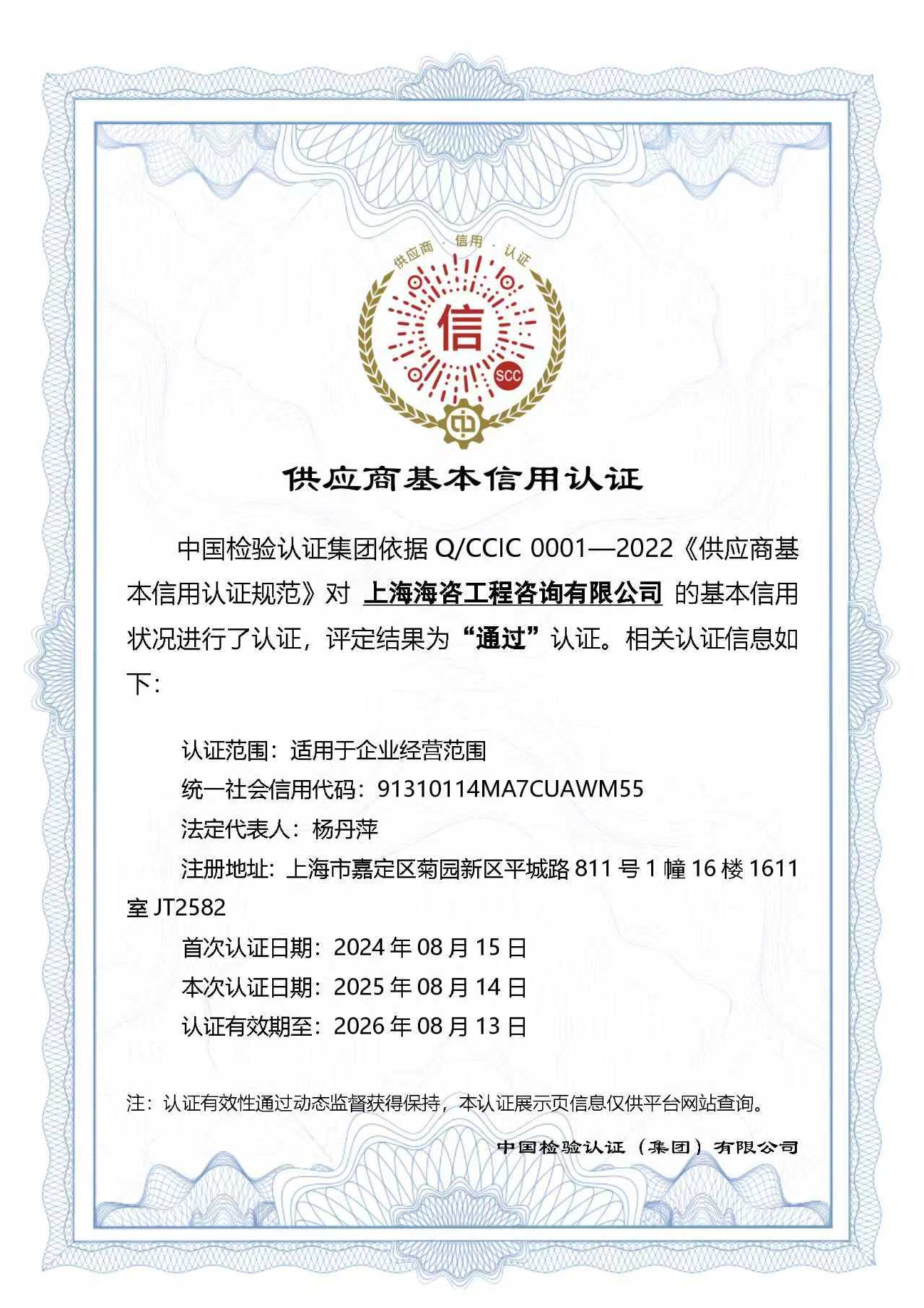 供应商 · 信用 · 认证

信

SCC

供应商基本信用认证

中国检验认证集团依据 Q/CCIC 0001—2022《供应商基本信用认证规范》对 上海海咨工程咨询有限公司 的基本信用状况进行了认证，评定结果为“通过”认证。相关认证信息如下：

认证范围：适用于企业经营范围

统一社会信用代码：91310114MA7CUAWM55

法定代表人：杨丹萍

注册地址：上海市嘉定区菊园新区平城路 811 号 1 幢 16 楼 1611 室 JT2582

首次认证日期：2024 年 08 月 15 日

本次认证日期：2025 年 08 月 14 日

认证有效期至：2026 年 08 月 13 日

注：认证有效性通过动态监督获得保持，本认证展示页信息仅供平台网站查询。

中国检验认证（集团）有限公司